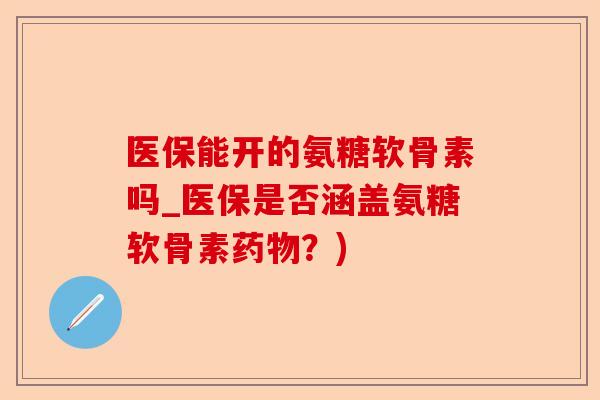 医保能开的氨糖软骨素吗_医保是否涵盖氨糖软骨素药物？）